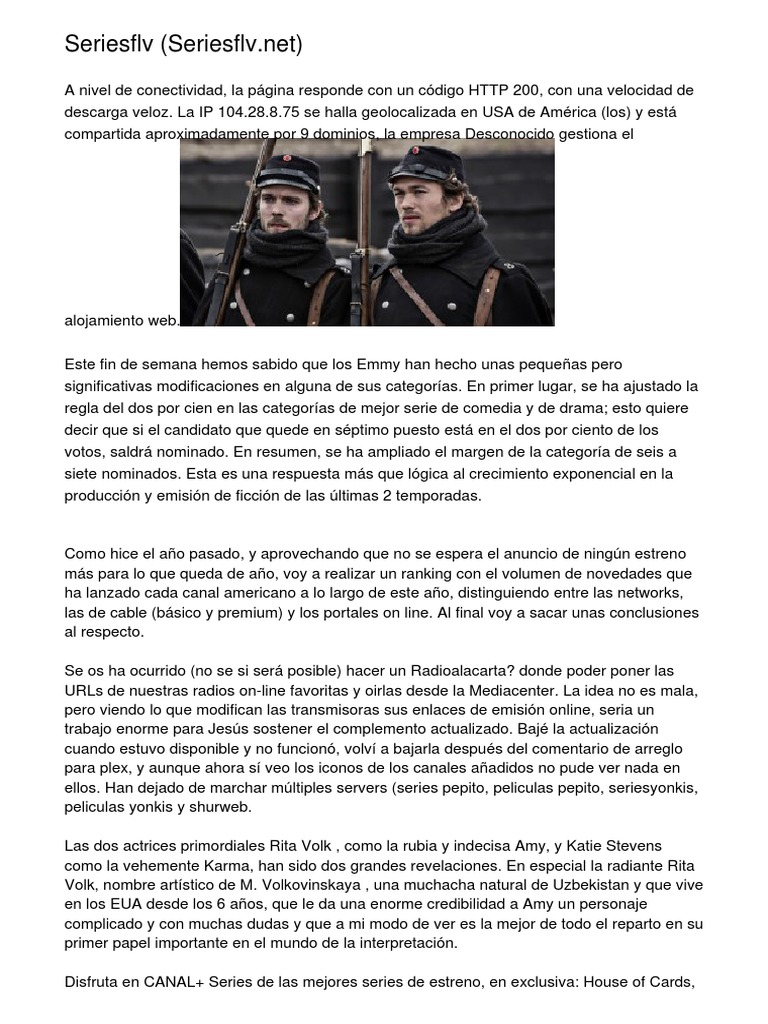 Seriesflv (Seriesflv.net)

A nivel de conectividad, la página responde con un código HTTP 200, con una velocidad de descarga veloz. La IP 104.28.8.75 se halla geolocalizada en USA de América (los) y está compartida aproximadamente por 9 dominios, la empresa Desconocido gestiona el alojamiento web.

Este fin de semana hemos sabido que los Emmy han hecho unas pequeñas pero significativas modificaciones en alguna de sus categorías. En primer lugar, se ha ajustado la regla del dos por cien en las categorías de mejor serie de comedia y de drama; esto quiere decir que si el candidato que quede en séptimo puesto está en el dos por ciento de los votos, saldrá nominado. En resumen, se ha ampliado el margen de la categoría de seis a siete nominados. Esta es una respuesta más que lógica al crecimiento exponencial en la producción y emisión de ficción de las últimas 2 temporadas.

Como hice el año pasado, y aprovechando que no se espera el anuncio de ningún estreno más para lo que queda de año, voy a realizar un ranking con el volumen de novedades que ha lanzado cada canal americano a lo largo de este año, distinguiendo entre las networks, las de cable (básico y premium) y los portales on line. Al final voy a sacar unas conclusiones al respecto.

Se os ha ocurrido (no se si será posible) hacer un Radioalacarta? donde poder poner las URLs de nuestras radios on-line favoritas y oirlas desde la Mediacenter. La idea no es mala, pero viendo lo que modifican las transmisoras sus enlaces de emisión online, seria un trabajo enorme para Jesús sostener el complemento actualizado. Bajé la actualización cuando estuvo disponible y no funcionó, volví a bajarla después del comentario de arreglo para plex, y aunque ahora sí veo los iconos de los canales añadidos no pude ver nada en ellos. Han dejado de marchar múltiples servers (series pepito, peliculas pepito, seriesyonkis, peliculas yonkis y shurweb.

Las dos actrices primordiales Rita Volk , como la rubia y indecisa Amy, y Katie Stevens como la vehemente Karma, han sido dos grandes revelaciones. En especial la radiante Rita Volk, nombre artístico de M. Volkovinskaya , una muchacha natural de Uzbekistan y que vive en los EUA desde los 6 años, que le da una enorme credibilidad a Amy un personaje complicado y con muchas dudas y que a mi modo de ver es la mejor de todo el reparto en su primer papel importante en el mundo de la interpretación.

Disfruta en CANAL+ Series de las mejores series de estreno, en exclusiva: House of Cards,